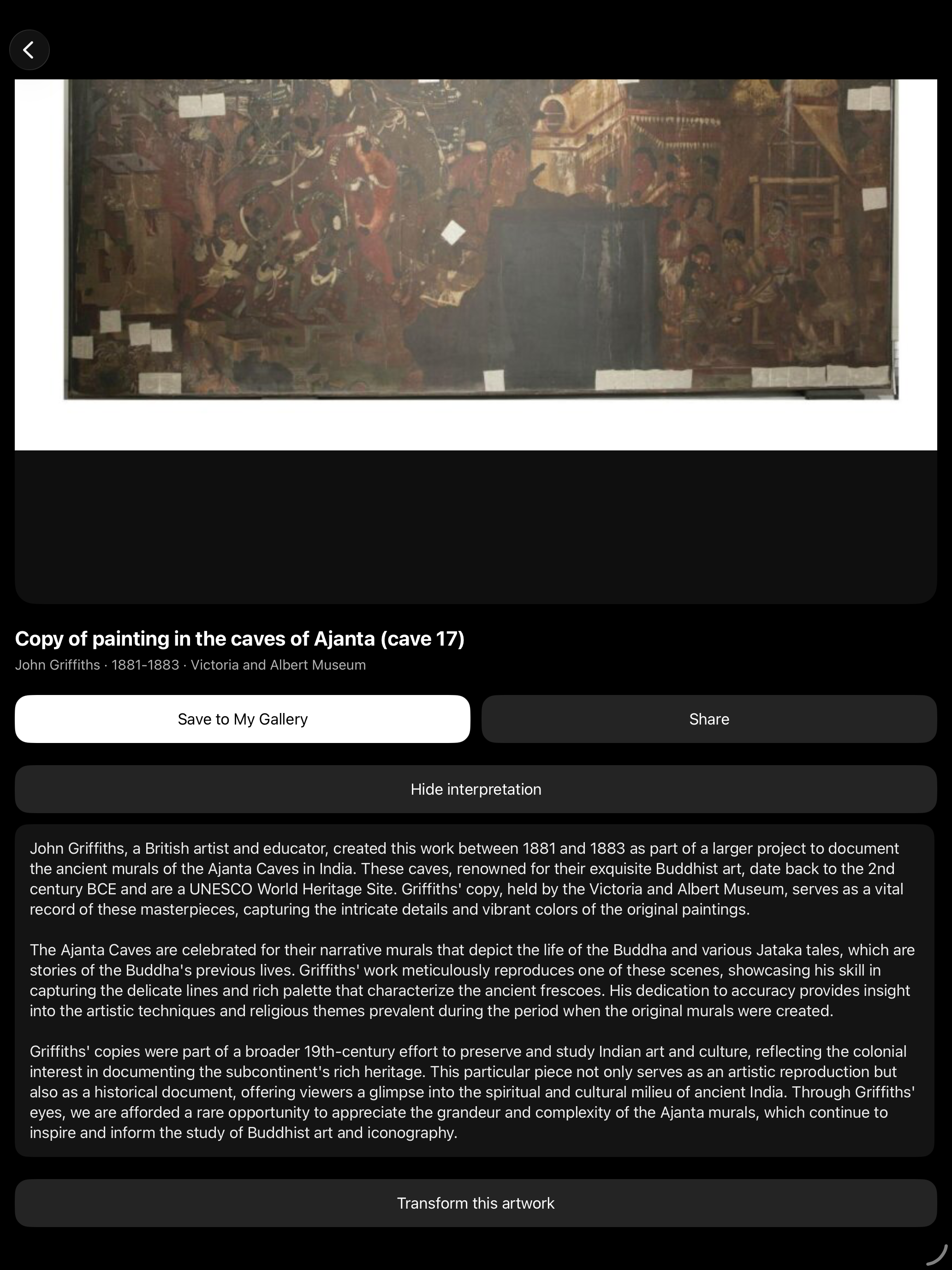 Copy of painting in the caves of Ajanta (cave 17)

John Griffiths · 1881-1883 · Victoria and Albert Museum

Save to My Gallery

Share

Hide interpretation

John Griffiths, a British artist and educator, created this work between 1881 and 1883 as part of a larger project to document the ancient murals of the Ajanta Caves in India. These caves, renowned for their exquisite Buddhist art, date back to the 2nd century BCE and are a UNESCO World Heritage Site. Griffiths' copy, held by the Victoria and Albert Museum, serves as a vital record of these masterpieces, capturing the intricate details and vibrant colors of the original paintings.

The Ajanta Caves are celebrated for their narrative murals that depict the life of the Buddha and various Jataka tales, which are stories of the Buddha's previous lives. Griffiths' work meticulously reproduces one of these scenes, showcasing his skill in capturing the delicate lines and rich palette that characterize the ancient frescoes. His dedication to accuracy provides insight into the artistic techniques and religious themes prevalent during the period when the original murals were created.

Griffiths' copies were part of a broader 19th-century effort to preserve and study Indian art and culture, reflecting the colonial interest in documenting the subcontinent's rich heritage. This particular piece not only serves as an artistic reproduction but also as a historical document, offering viewers a glimpse into the spiritual and cultural milieu of ancient India. Through Griffiths' eyes, we are afforded a rare opportunity to appreciate the grandeur and complexity of the Ajanta murals, which continue to inspire and inform the study of Buddhist art and iconography.

Transform this artwork